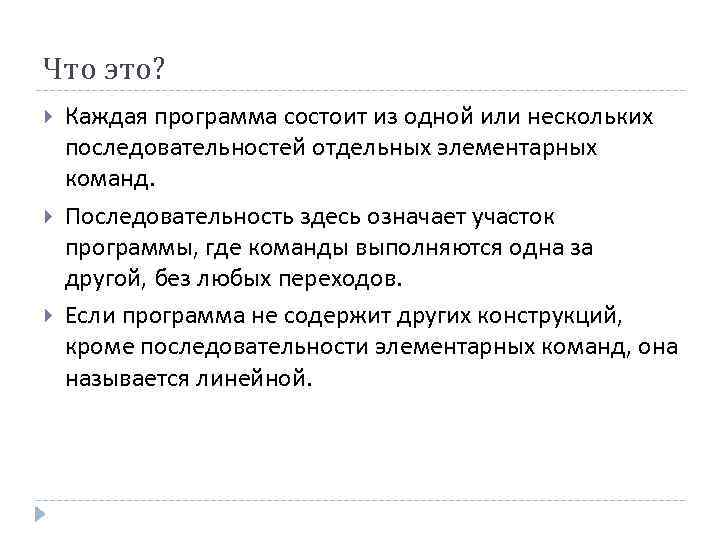 Что это?

Каждая программа состоит из одной или нескольких последовательностей отдельных элементарных команд.

Последовательность здесь означает участок программы, где команды выполняются одна за другой, без любых переходов.

Если программа не содержит других конструкций, кроме последовательности элементарных команд, она называется линейной.